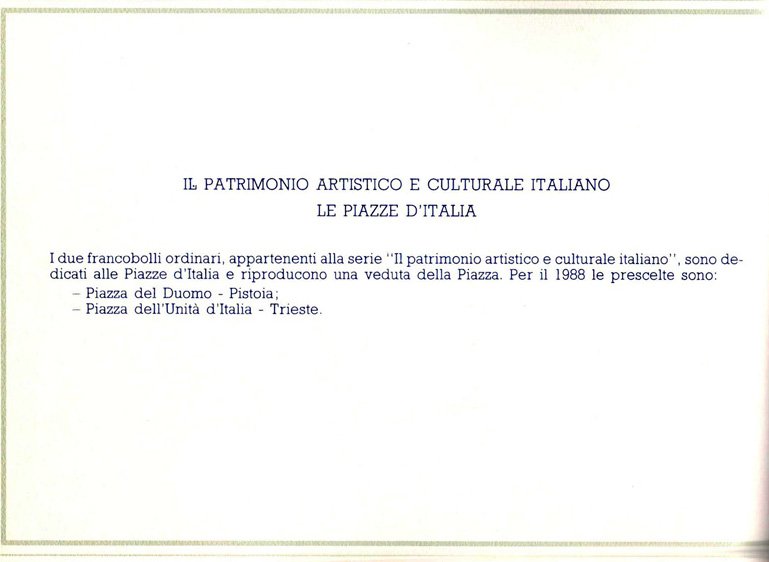 IL PATRIMONIO ARTISTICO E CULTURALE ITALIANO
LE PIAZZE D'ITALIA

I due francobolli ordinari, appartenenti alla serie "Il patrimonio artistico e culturale italiano", sono dedicati alle Piazze d'Italia e riproducono una veduta della Piazza. Per il 1988 le prescelte sono:
– Piazza del Duomo - Pistoia;
– Piazza dell'Unità d'Italia - Trieste.